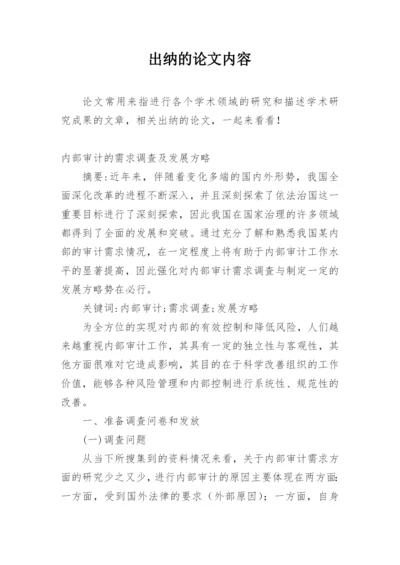 出纳的论文内容

论文常用来指进行各个学术领域的研究和描述学术研究成果的文章，相关出纳的论文，一起来看看！

内部审计的需求调查及发展方略

摘要：近年来，伴随着变化多端的国内外形势，我国全面深化改革的进程不断深入，并且深刻探索了依法治国这一重要目标进行了深刻探索，因此我国在国家治理的许多领域都得到了全面的发展和突破。通过充分了解和熟悉我国某内部的审计需求情况，在一定程度上将有助于内部审计工作水平的显著提高，因此强化对内部审计需求调查与制定一定的发展方略势在必行。

关键词：内部审计；需求调查；发展方略

为全方位的实现对内部的有效控制和降低风险，人们越来越重视内部审计工作，其具有一定的独立性与客观性，其他方面很难对它造成影响，其目的在于科学改善组织的工作价值，能够各种风险管理和内部控制进行系统性、规范性的改善。

一、准备调查问卷和发放

(一)调查问题

从当下所搜集到的资料情况来看，关于内部审计需求方面的研究少之又少，进行内部审计的原因主要体现在两方面：一方面，受到国外法律的要求（外部原因）；一方面，自身